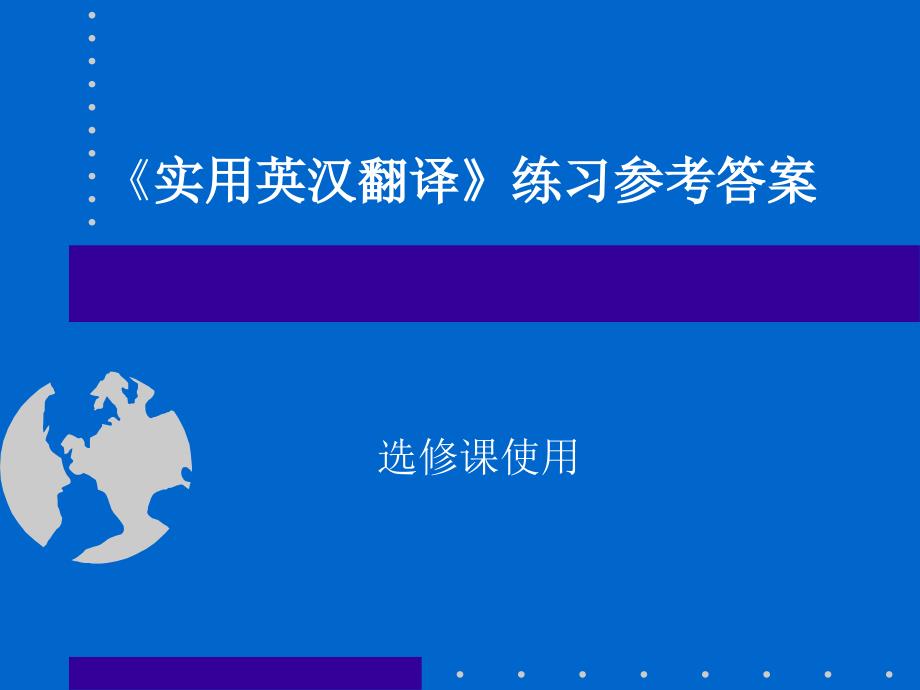 《实用英汉翻译》练习参考答案

选修课使用